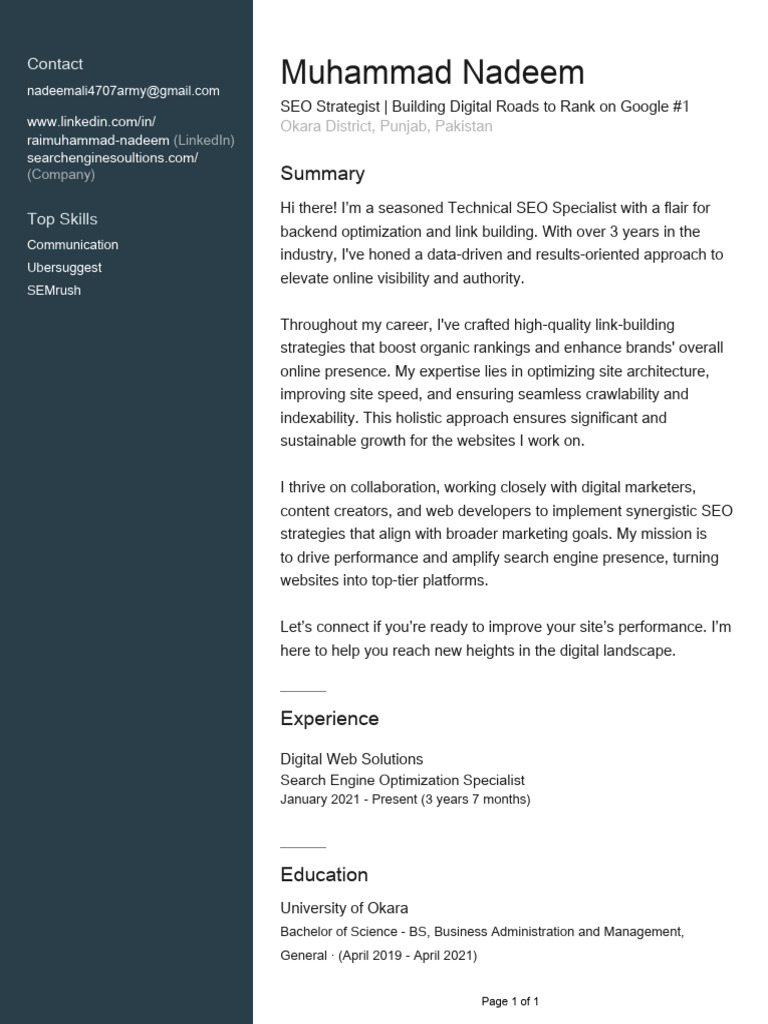 Contact

nadeemali4707army@gmail.com

www.linkedin.com/in/raimuhammad-nadeem (LinkedIn)
searchenginesoultions.com/ (Company)

Top Skills

Communication
Ubersuggest
SEMrush

Muhammad Nadeem

SEO Strategist | Building Digital Roads to Rank on Google #1
Okara District, Punjab, Pakistan

Summary

Hi there! I'm a seasoned Technical SEO Specialist with a flair for backend optimization and link building. With over 3 years in the industry, I've honed a data-driven and results-oriented approach to elevate online visibility and authority.

Throughout my career, I've crafted high-quality link-building strategies that boost organic rankings and enhance brands' overall online presence. My expertise lies in optimizing site architecture, improving site speed, and ensuring seamless crawlability and indexability. This holistic approach ensures significant and sustainable growth for the websites I work on.

I thrive on collaboration, working closely with digital marketers, content creators, and web developers to implement synergistic SEO strategies that align with broader marketing goals. My mission is to drive performance and amplify search engine presence, turning websites into top-tier platforms.

Let's connect if you're ready to improve your site's performance. I'm here to help you reach new heights in the digital landscape.

Experience

Digital Web Solutions
Search Engine Optimization Specialist
January 2021 - Present (3 years 7 months)

Education

University of Okara
Bachelor of Science - BS, Business Administration and Management, General · (April 2019 - April 2021)

Page 1 of 1